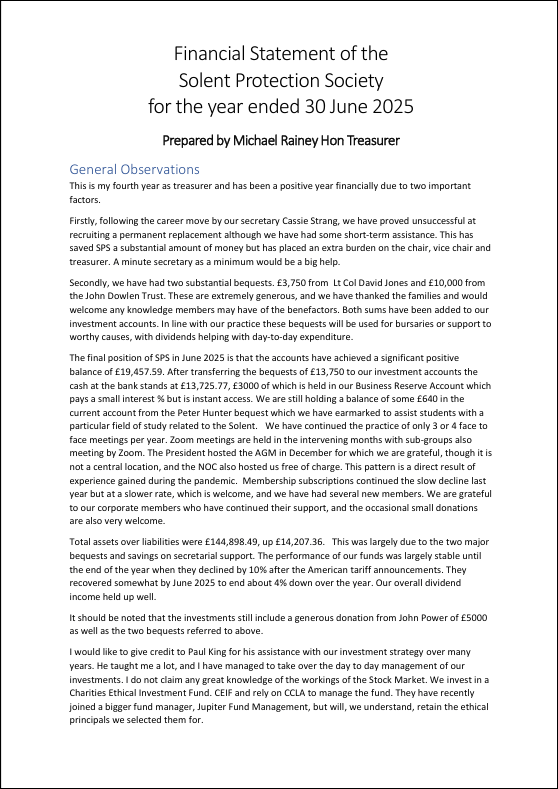 Financial Statement of the
Solent Protection Society
for the year ended 30 June 2025

Prepared by Michael Rainey Hon Treasurer

General Observations

This is my fourth year as treasurer and has been a positive year financially due to two important factors.

Firstly, following the career move by our secretary Cassie Strang, we have proved unsuccessful at recruiting a permanent replacement although we have had some short-term assistance. This has saved SPS a substantial amount of money but has placed an extra burden on the chair, vice chair and treasurer. A minute secretary as a minimum would be a big help.

Secondly, we have had two substantial bequests. £3,750 from Lt Col David Jones and £10,000 from the John Dowlen Trust. These are extremely generous, and we have thanked the families and would welcome any knowledge members may have of the benefactors. Both sums have been added to our investment accounts. In line with our practice these bequests will be used for bursaries or support to worthy causes, with dividends helping with day-to-day expenditure.

The final position of SPS in June 2025 is that the accounts have achieved a significant positive balance of £19,457.59. After transferring the bequests of £13,750 to our investment accounts the cash at the bank stands at £13,725.77, £3000 of which is held in our Business Reserve Account which pays a small interest % but is instant access. We are still holding a balance of some £640 in the current account from the Peter Hunter bequest which we have earmarked to assist students with a particular field of study related to the Solent. We have continued the practice of only 3 or 4 face to face meetings per year. Zoom meetings are held in the intervening months with sub-groups also meeting by Zoom. The President hosted the AGM in December for which we are grateful, though it is not a central location, and the NOC also hosted us free of charge. This pattern is a direct result of experience gained during the pandemic. Membership subscriptions continued the slow decline last year but at a slower rate, which is welcome, and we have had several new members. We are grateful to our corporate members who have continued their support, and the occasional small donations are also very welcome.

Total assets over liabilities were £144,898.49, up £14,207.36. This was largely due to the two major bequests and savings on secretarial support. The performance of our funds was largely stable until the end of the year when they declined by 10% after the American tariff announcements. They recovered somewhat by June 2025 to end about 4% down over the year. Our overall dividend income held up well.

It should be noted that the investments still include a generous donation from John Power of £5000 as well as the two bequests referred to above.

I would like to give credit to Paul King for his assistance with our investment strategy over many years. He taught me a lot, and I have managed to take over the day to day management of our investments. I do not claim any great knowledge of the workings of the Stock Market. We invest in a Charities Ethical Investment Fund. CEIF and rely on CCLA to manage the fund. They have recently joined a bigger fund manager, Jupiter Fund Management, but will, we understand, retain the ethical principals we selected them for.